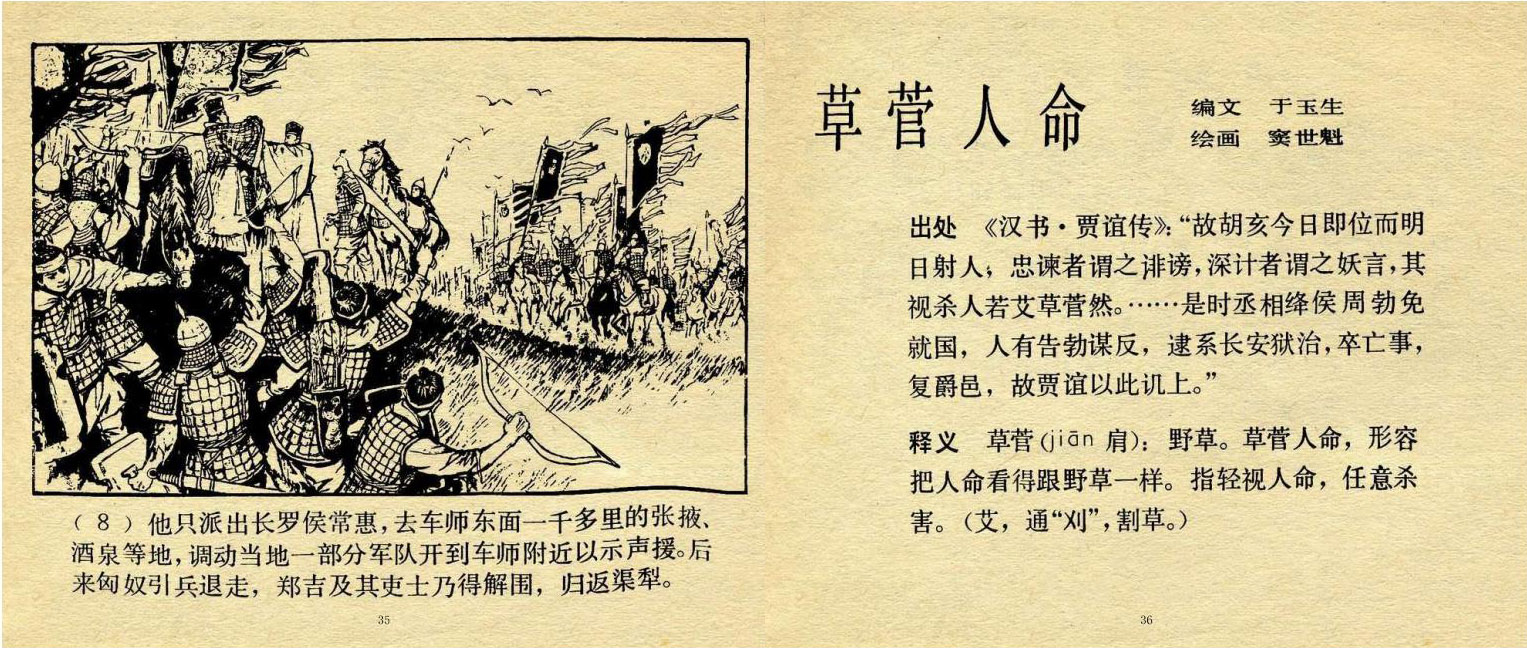 （8）他只派出长罗侯常惠，去车师东面一千多里的张掖、酒泉等地，调动当地一部分军队开到车师附近以示声援。后来匈奴引兵退走，郑吉及其吏士乃得解围，归返渠犁。

35

草菅人命

编文 于玉生
绘画 窦世魁

出处 《汉书·贾谊传》：“故胡亥今日即位而明日射人，忠谏者谓之诽谤，深计者谓之妖言，其视杀人若艾草菅然。……是时丞相绛侯周勃免就国，人有告勃谋反，逮系长安狱治，卒亡事，复爵邑，故贾谊以此讥上。”

释义 草菅（jiān 肩）：野草。草菅人命，形容把人命看得跟野草一样。指轻视人命，任意杀害。（艾，通“刈”，割草。）

36